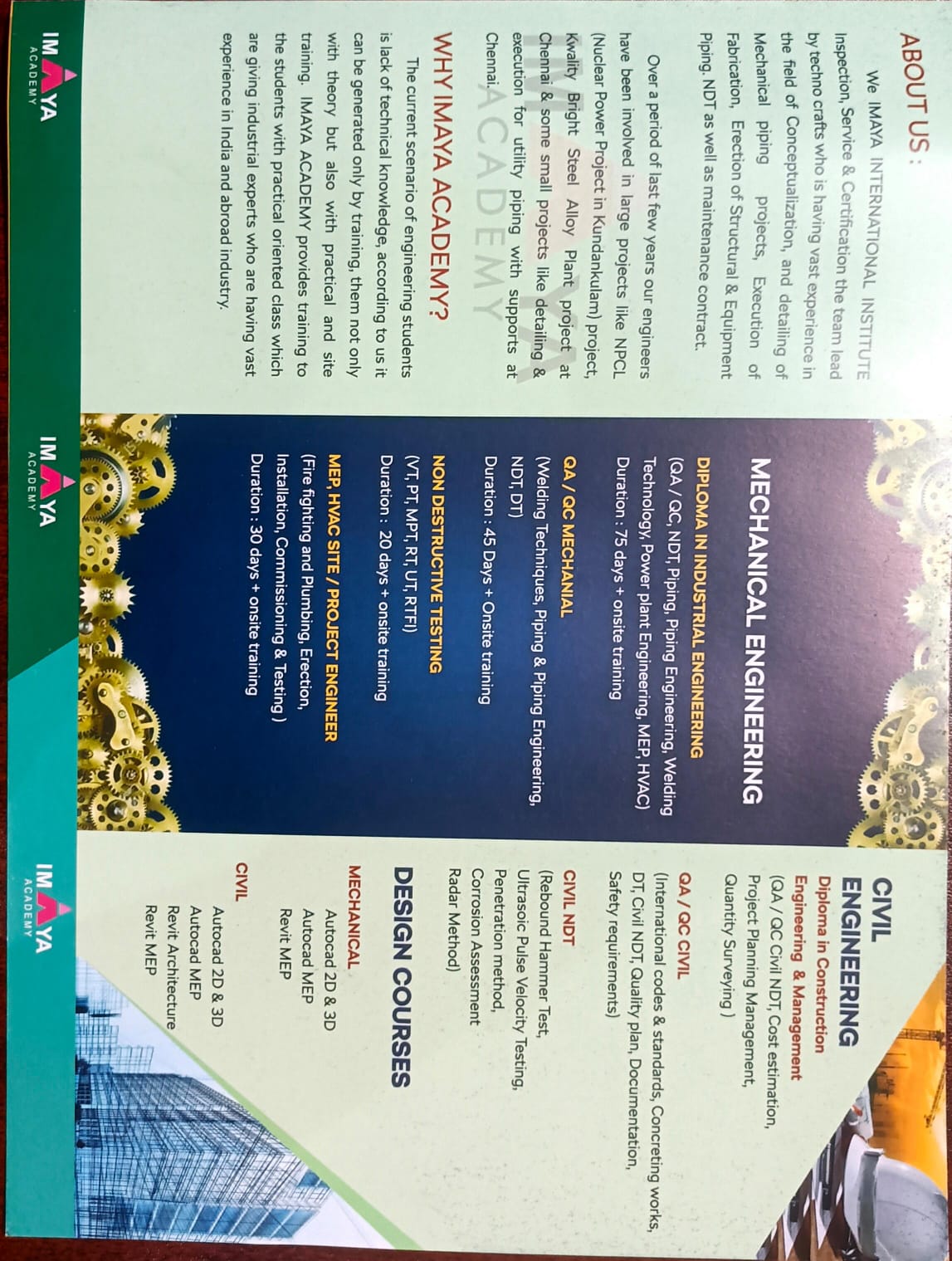 ABOUT US :

We IMAYA INTERNATIONAL INSTITUTE Inspection, Service & Certification the team lead by techno crafts who is having vast experience in the field of Conceptualization, and detailing of Mechanical piping projects, Execution of Fabrication, Erection of Structural & Equipment Piping. NDT as well as maintenance contract.

Over a period of last few years our engineers have been involved in large projects like NPCL (Nuclear Power Project in Kundankulam) project, Kwality Bright Steel Alloy Plant project at Chennai & some small projects like detailing & execution for utility piping with supports at Chennai.

IMAYA ACADEMY

WHY IMAYA ACADEMY?

The current scenario of engineering students is lack of technical knowledge, according to us it can be generated only by training, them not only with theory but also with practical and site training. IMAYA ACADEMY provides training to the students with practical oriented class which are giving industrial experts who are having vast experience in India and abroad industry.

IMAYA ACADEMY

MECHANICAL ENGINEERING

DIPLOMA IN INDUSTRIAL ENGINEERING
(QA / QC, NDT, Piping, Piping Engineering, Welding Technology, Power plant Engineering, MEP, HVAC)
Duration : 75 days + onsite training

QA / QC MECHANIAL
(Welding Techniques, Piping & Piping Engineering, NDT, DT)
Duration : 45 Days + Onsite training

NON DESTRUCTIVE TESTING
(VT, PT, MPT, RT, UT, RTFI)
Duration : 20 days + onsite training

MEP, HVAC SITE / PROJECT ENGINEER
(Fire fighting and Plumbing, Erection, Installation, Commissioning & Testing )
Duration : 30 days + onsite training

IMAYA ACADEMY

CIVIL ENGINEERING

Diploma in Construction Engineering & Management
(QA / QC Civil NDT, Cost estimation, Project Planning Management, Quantity Surveying )

QA / QC CIVIL
(International codes & standards, Concreting works, DT, Civil NDT, Quality plan, Documentation, Safety requirements)

CIVIL NDT
(Rebound Hammer Test, Ultrasoic Pulse Velocity Testing, Penetration method, Corrosion Assessment Radar Method)

DESIGN COURSES

MECHANICAL
Autocad 2D & 3D
Autocad MEP
Revit MEP

CIVIL
Autocad 2D & 3D
Autocad MEP
Revit Architecture
Revit MEP

IMAYA ACADEMY